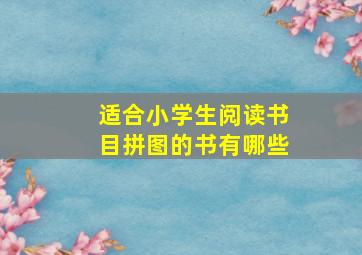 适合小学生阅读书目拼图的书有哪些